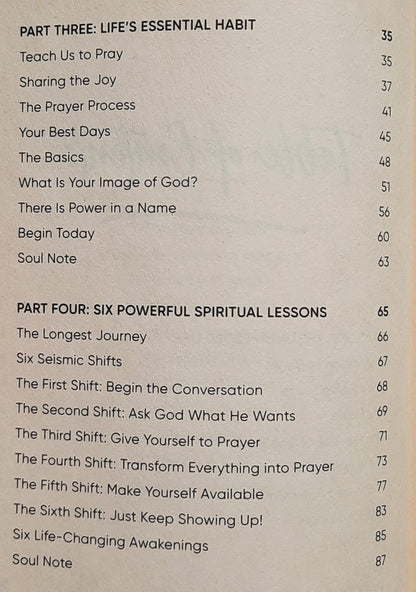 PART THREE: LIFE'S ESSENTIAL HABIT 35
Teach Us to Pray 35
Sharing the Joy 37
The Prayer Process 41
Your Best Days 45
The Basics 48
What Is Your Image of God? 51
There Is Power in a Name 56
Begin Today 60
Soul Note 63

PART FOUR: SIX POWERFUL SPIRITUAL LESSONS 65
The Longest Journey 66
Six Seismic Shifts 67
The First Shift: Begin the Conversation 68
The Second Shift: Ask God What He Wants 69
The Third Shift: Give Yourself to Prayer 71
The Fourth Shift: Transform Everything into Prayer 73
The Fifth Shift: Make Yourself Available 77
The Sixth Shift: Just Keep Showing Up! 83
Six Life-Changing Awakenings 85
Soul Note 87